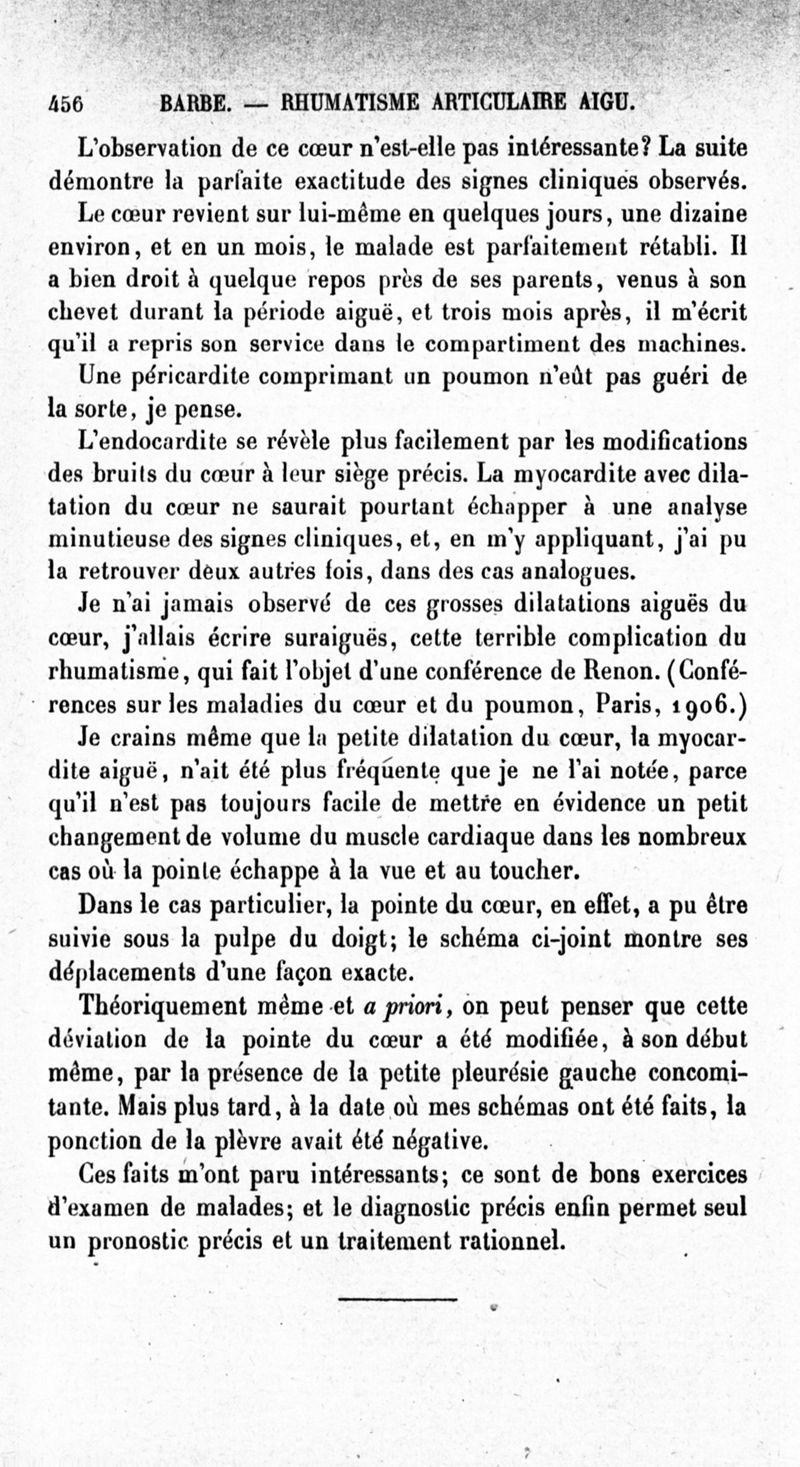 456 BARBE. — RHUMATISME ARTICULAIRE AIGU.

L'observation de ce cœur n'est-elle pas intéressante? La suite démontre la parfaite exactitude des signes cliniques observés.

Le cœur revient sur lui-même en quelques jours, une dizaine environ, et en un mois, le malade est parfaitement rétabli. Il a bien droit à quelque repos près de ses parents, venus à son chevet durant la période aiguë, et trois mois après, il m'écrit qu'il a repris son service dans le compartiment des machines.

Une péricardite comprimant un poumon n'eût pas guéri de la sorte, je pense.

L'endocardite se révèle plus facilement par les modifications des bruits du cœur à leur siège précis. La myocardite avec dilatation du cœur ne saurait pourtant échapper à une analyse minutieuse des signes cliniques, et, en m'y appliquant, j'ai pu la retrouver deux autres fois, dans des cas analogues.

Je n'ai jamais observé de ces grosses dilatations aiguës du cœur, j'allais écrire suraiguës, cette terrible complication du rhumatisme, qui fait l'objet d'une conférence de Renon. (Conférences sur les maladies du cœur et du poumon, Paris, 1906.)

Je crains même que la petite dilatation du cœur, la myocardite aiguë, n'ait été plus fréquente que je ne l'ai notée, parce qu'il n'est pas toujours facile de mettre en évidence un petit changement de volume du muscle cardiaque dans les nombreux cas où la pointe échappe à la vue et au toucher.

Dans le cas particulier, la pointe du cœur, en effet, a pu être suivie sous la pulpe du doigt; le schéma ci-joint montre ses déplacements d'une façon exacte.

Théoriquement même et a priori, on peut penser que cette déviation de la pointe du cœur a été modifiée, à son début même, par la présence de la petite pleurésie gauche concomitante. Mais plus tard, à la date où mes schémas ont été faits, la ponction de la plèvre avait été négative.

Ces faits m'ont paru intéressants; ce sont de bons exercices d'examen de malades; et le diagnostic précis enfin permet seul un pronostic précis et un traitement rationnel.